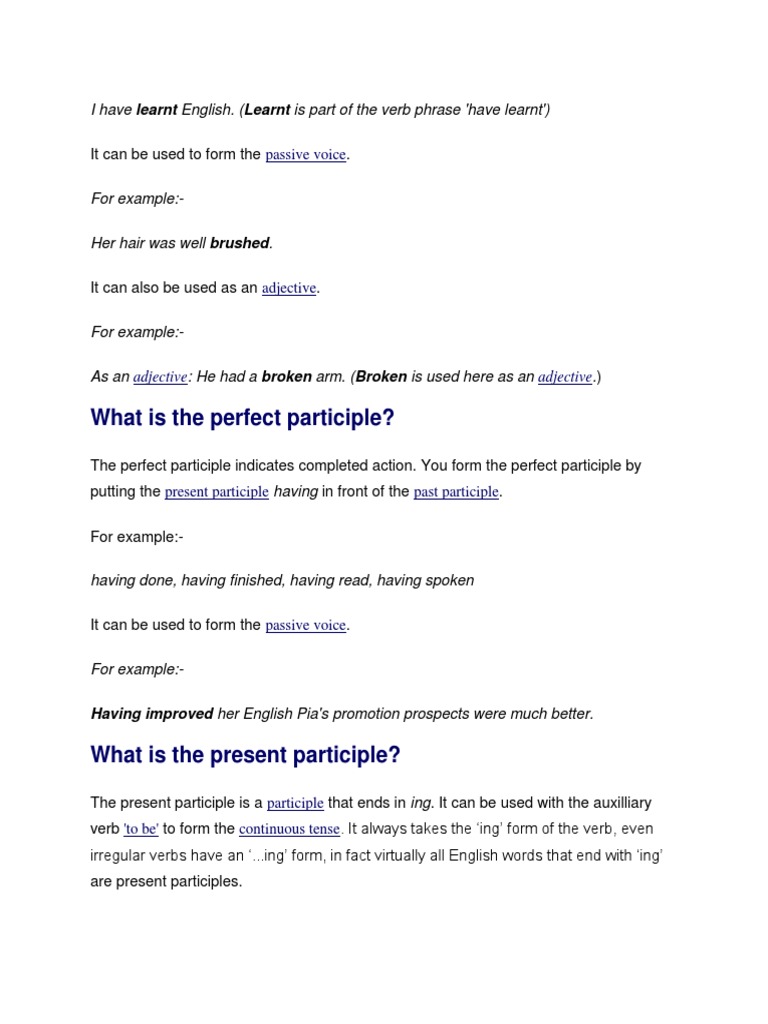 I have learnt English. (Learnt is part of the verb phrase 'have learnt')

It can be used to form the passive voice.

For example:-

Her hair was well brushed.

It can also be used as an adjective.

For example:-

As an adjective: He had a broken arm. (Broken is used here as an adjective.)

What is the perfect participle?

The perfect participle indicates completed action. You form the perfect participle by putting the present participle having in front of the past participle.

For example:-

having done, having finished, having read, having spoken

It can be used to form the passive voice.

For example:-

Having improved her English Pia's promotion prospects were much better.

What is the present participle?

The present participle is a participle that ends in ing. It can be used with the auxilliary verb 'to be' to form the continuous tense. It always takes the 'ing' form of the verb, even irregular verbs have an '...ing' form, in fact virtually all English words that end with 'ing' are present participles.